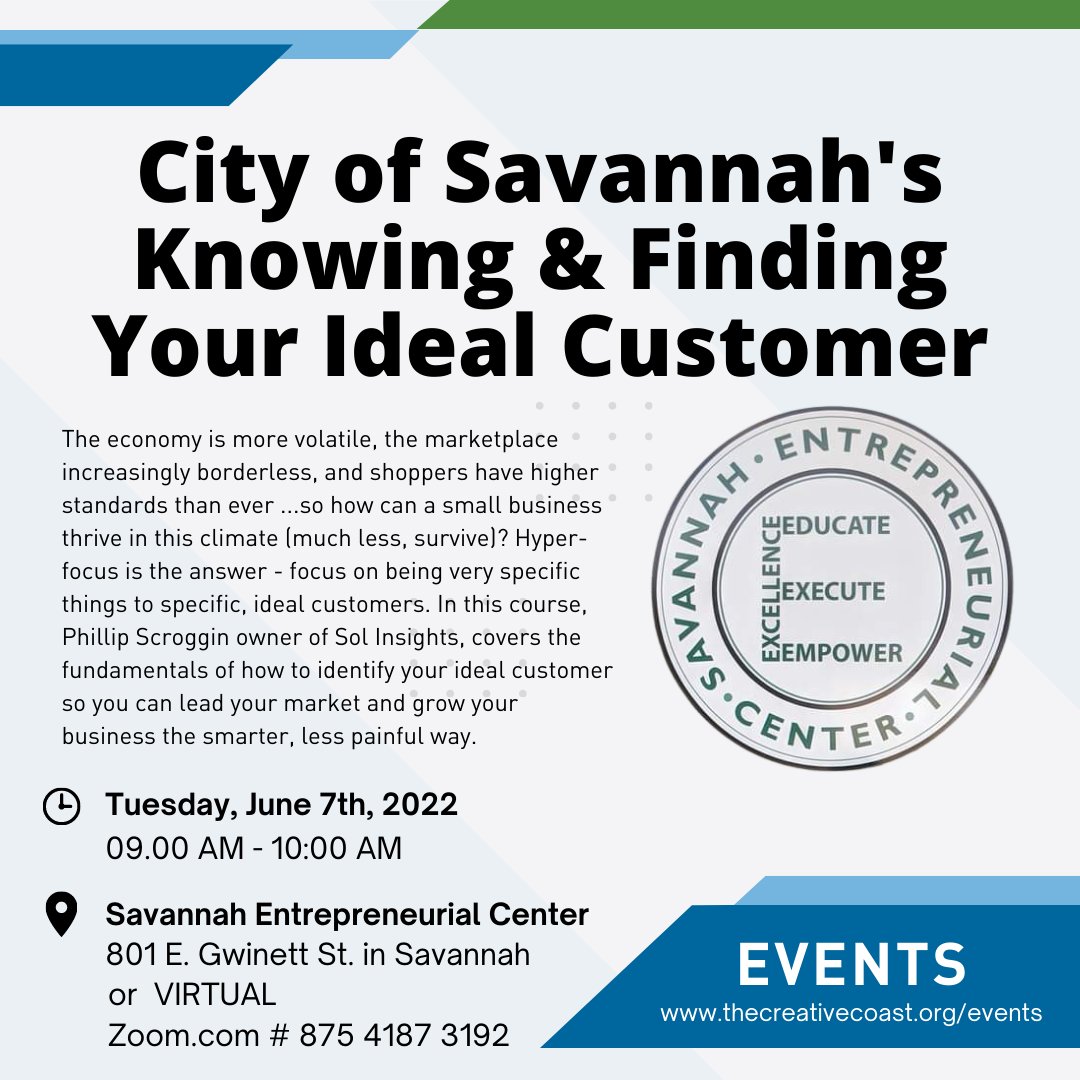 City of Savannah's Knowing & Finding Your Ideal Customer

The economy is more volatile, the marketplace increasingly borderless, and shoppers have higher standards than ever ...so how can a small business thrive in this climate (much less, survive)? Hyper-focus is the answer - focus on being very specific things to specific, ideal customers. In this course, Phillip Scroggin owner of Sol Insights, covers the fundamentals of how to identify your ideal customer so you can lead your market and grow your business the smarter, less painful way.

SAVANNAH • ENTREPRENEURIAL • CENTER •
EXCELLENCE
EDUCATE
EXECUTE
EMPOWER

Tuesday, June 7th, 2022
09.00 AM - 10:00 AM

Savannah Entrepreneurial Center
801 E. Gwinett St. in Savannah
or VIRTUAL
Zoom.com # 875 4187 3192

EVENTS
www.thecreativecoast.org/events